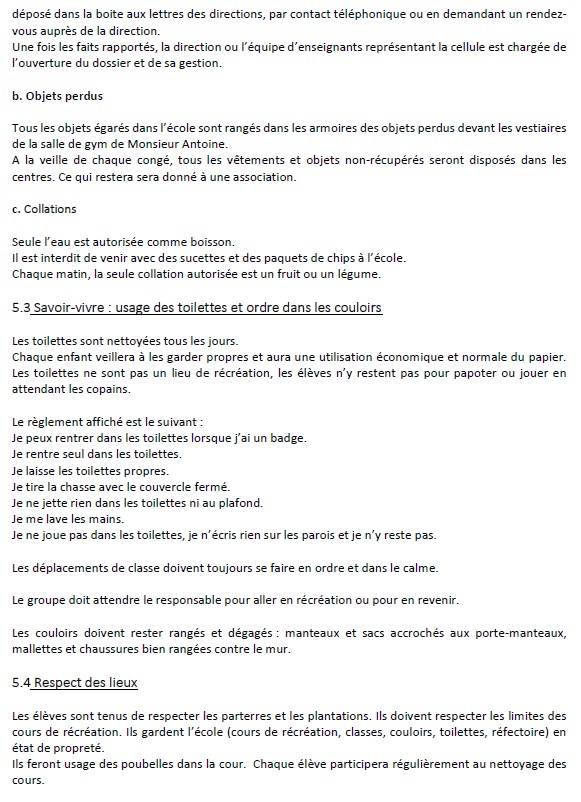 déposé dans la boite aux lettres des directions, par contact téléphonique ou en demandant un rendez-vous auprès de la direction.
Une fois les faits rapportés, la direction ou l'équipe d'enseignants représentant la cellule est chargée de l'ouverture du dossier et de sa gestion.

b. Objets perdus

Tous les objets égarés dans l'école sont rangés dans les armoires des objets perdus devant les vestiaires de la salle de gym de Monsieur Antoine.
A la veille de chaque congé, tous les vêtements et objets non-récupérés seront disposés dans les centres. Ce qui restera sera donné à une association.

c. Collations

Seule l'eau est autorisée comme boisson.
Il est interdit de venir avec des sucettes et des paquets de chips à l'école.
Chaque matin, la seule collation autorisée est un fruit ou un légume.

5.3 Savoir-vivre : usage des toilettes et ordre dans les couloirs

Les toilettes sont nettoyées tous les jours.
Chaque enfant veillera à les garder propres et aura une utilisation économique et normale du papier.
Les toilettes ne sont pas un lieu de récréation, les élèves n'y restent pas pour papoter ou jouer en attendant les copains.

Le règlement affiché est le suivant :
Je peux rentrer dans les toilettes lorsque j'ai un badge.
Je rentre seul dans les toilettes.
Je laisse les toilettes propres.
Je tire la chasse avec le couvercle fermé.
Je ne jette rien dans les toilettes ni au plafond.
Je me lave les mains.
Je ne joue pas dans les toilettes, je n'écris rien sur les parois et je n'y reste pas.

Les déplacements de classe doivent toujours se faire en ordre et dans le calme.

Le groupe doit attendre le responsable pour aller en récréation ou pour en revenir.

Les couloirs doivent rester rangés et dégagés : manteaux et sacs accrochés aux porte-manteaux, mallettes et chaussures bien rangées contre le mur.

5.4 Respect des lieux

Les élèves sont tenus de respecter les parterres et les plantations. Ils doivent respecter les limites des cours de récréation. Ils gardent l'école (cours de récréation, classes, couloirs, toilettes, réfectoire) en état de propreté.
Ils feront usage des poubelles dans la cour. Chaque élève participera régulièrement au nettoyage des cours.